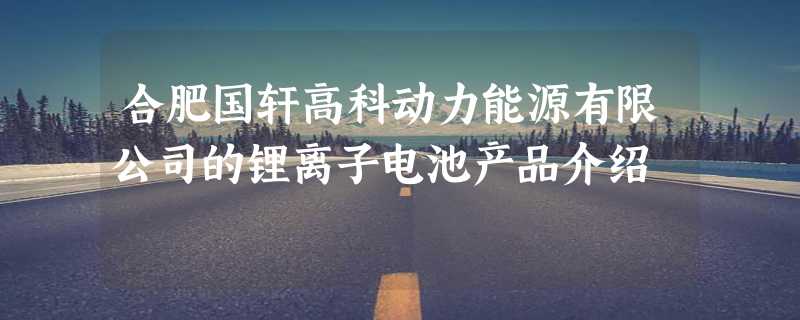 合肥国轩高科动力能源有限公司的锂离子电池产品介绍